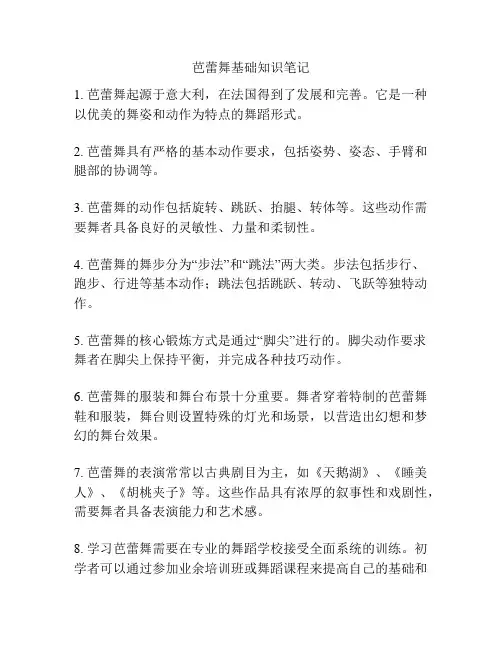 芭蕾舞基础知识笔记

1. 芭蕾舞起源于意大利，在法国得到了发展和完善。它是一种以优美的舞姿和动作为特点的舞蹈形式。

2. 芭蕾舞具有严格的基本动作要求，包括姿势、姿态、手臂和腿部的协调等。

3. 芭蕾舞的动作包括旋转、跳跃、抬腿、转体等。这些动作需要舞者具备良好的灵敏性、力量和柔韧性。

4. 芭蕾舞的舞步分为“步法”和“跳法”两大类。步法包括步行、跑步、行进等基本动作；跳法包括跳跃、转动、飞跃等独特动作。

5. 芭蕾舞的核心锻炼方式是通过“脚尖”进行的。脚尖动作要求舞者在脚尖上保持平衡，并完成各种技巧动作。

6. 芭蕾舞的服装和舞台布景十分重要。舞者穿着特制的芭蕾舞鞋和服装，舞台则设置特殊的灯光和场景，以营造出幻想和梦幻的舞台效果。

7. 芭蕾舞的表演常常以古典剧目为主，如《天鹅湖》、《睡美人》、《胡桃夹子》等。这些作品具有浓厚的叙事性和戏剧性，需要舞者具备表演能力和艺术感。

8. 学习芭蕾舞需要在专业的舞蹈学校接受全面系统的训练。初学者可以通过参加业余培训班或舞蹈课程来提高自己的基础和